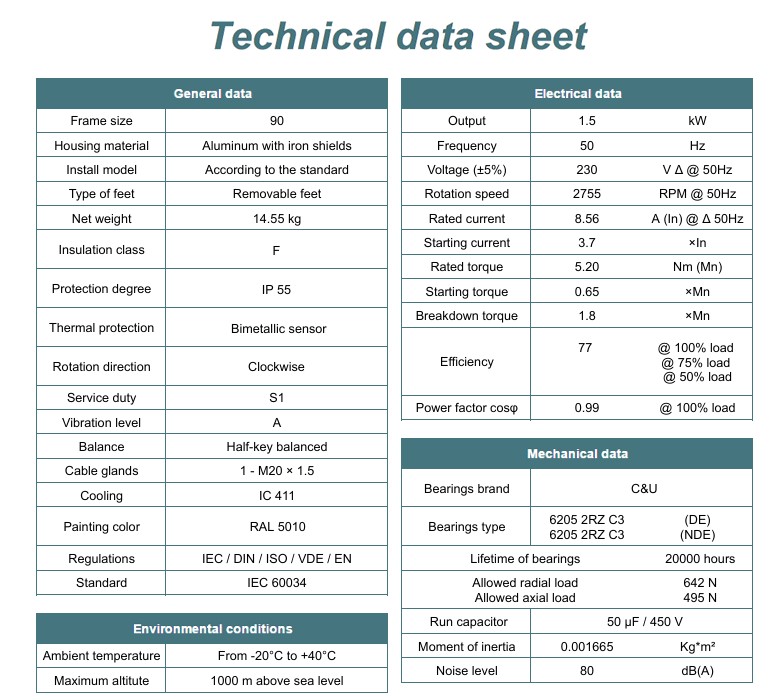 Technical data sheet

| General data | |
|---|---|
| Frame size | 90 |
| Housing material | Aluminum with iron shields |
| Install model | According to the standard |
| Type of feet | Removable feet |
| Net weight | 14.55 kg |
| Insulation class | F |
| Protection degree | IP 55 |
| Thermal protection | Bimetallic sensor |
| Rotation direction | Clockwise |
| Service duty | S1 |
| Vibration level | A |
| Balance | Half-key balanced |
| Cable glands | 1 - M20 × 1.5 |
| Cooling | IC 411 |
| Painting color | RAL 5010 |
| Regulations | IEC / DIN / ISO / VDE / EN |
| Standard | IEC 60034 |

| Environmental conditions | |
|---|---|
| Ambient temperature | From -20°C to +40°C |
| Maximum altitute | 1000 m above sea level |

| Electrical data | | |
|---|---|---|
| Output | 1.5 | kW |
| Frequency | 50 | Hz |
| Voltage (±5%) | 230 | V Δ @ 50Hz |
| Rotation speed | 2755 | RPM @ 50Hz |
| Rated current | 8.56 | A (In) @ Δ 50Hz |
| Starting current | 3.7 | ×In |
| Rated torque | 5.20 | Nm (Mn) |
| Starting torque | 0.65 | ×Mn |
| Breakdown torque | 1.8 | ×Mn |
| Efficiency | 77 | @ 100% load @ 75% load @ 50% load |
| Power factor cosφ | 0.99 | @ 100% load |

| Mechanical data | | |
|---|---|---|
| Bearings brand | C&U | |
| Bearings type | 6205 2RZ C3 6205 2RZ C3 | (DE) (NDE) |
| Lifetime of bearings | | 20000 hours |
| Allowed radial load Allowed axial load | | 642 N 495 N |
| Run capacitor | 50 μF / 450 V | |
| Moment of inertia | 0.001665 | Kg*m² |
| Noise level | 80 | dB(A) |